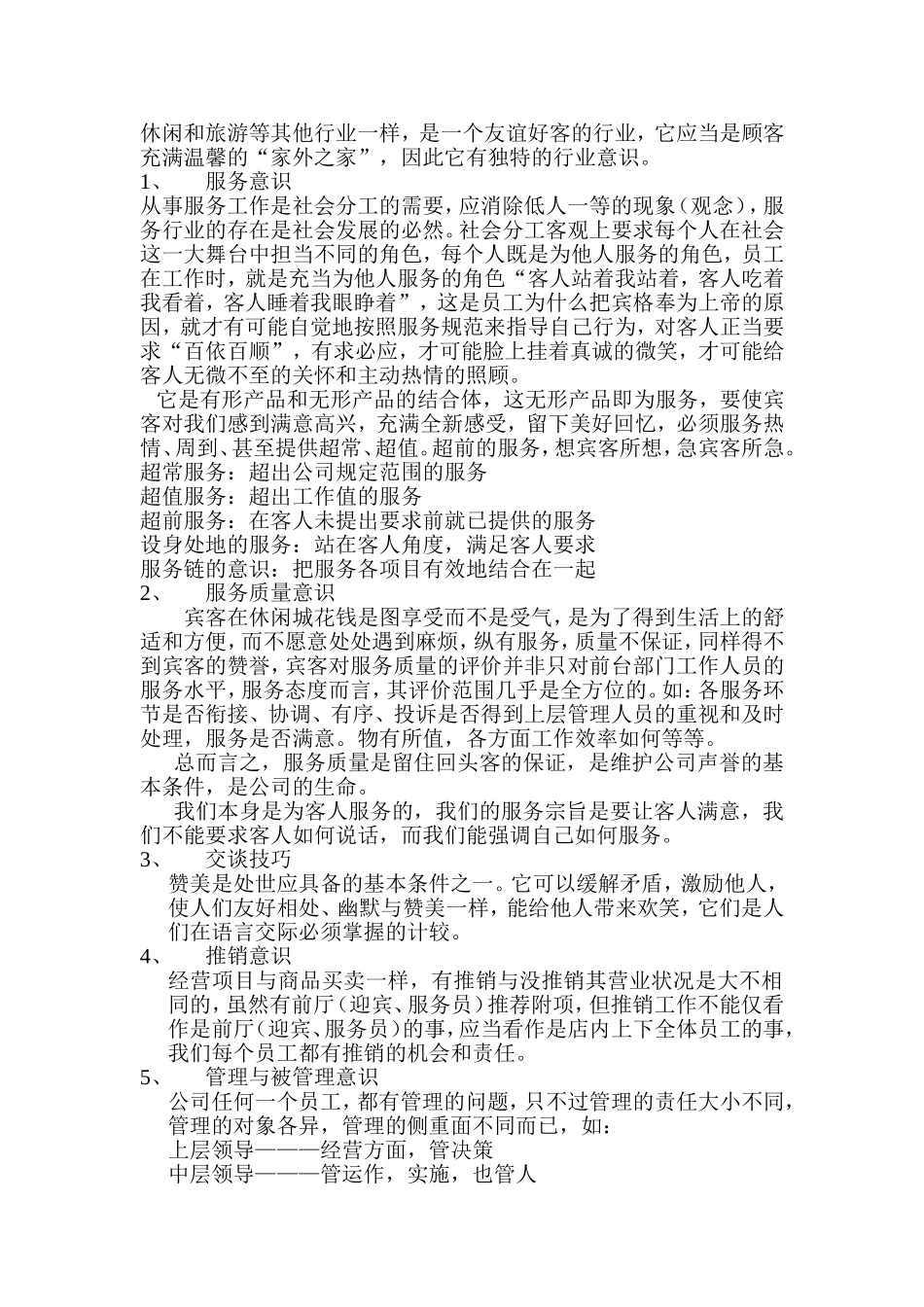 休闲和旅游等其他行业一样，是一个友谊好客的行业，它应当是顾客充满温馨的“家外之家”，因此它有独特的行业意识。
1、　服务意识
从事服务工作是社会分工的需要，应消除低人一等的现象（观念），服务行业的存在是社会发展的必然。社会分工客观上要求每个人在社会这一大舞台中担当不同的角色，每个人既是为他人服务的角色，员工在工作时，就是充当为他人服务的角色“客人站着我站着，客人吃着我看着，客人睡着我眼睁着”，这是员工为什么把宾格奉为上帝的原因，就才有可能自觉地按照服务规范来指导自己行为，对客人正当要求“百依百顺”，有求必应，才可能脸上挂着真诚的微笑，才可能给客人无微不至的关怀和主动热情的照顾。
它是有形产品和无形产品的结合体，这无形产品即为服务，要使宾客对我们感到满意高兴，充满全新感受，留下美好回忆，必须服务热情、周到、甚至提供超常、超值。超前的服务，想宾客所想，急宾客所急。
超常服务：超出公司规定范围的服务
超值服务：超出工作值的服务
超前服务：在客人未提出要求前就已提供的服务
设身处地的服务：站在客人角度，满足客人要求
服务链的意识：把服务各项目有效地结合在一起
2、　服务质量意识
宾客在休闲城花钱是图享受而不是受气，是为了得到生活上的舒适和方便，而不愿意处处遇到麻烦，纵有服务，质量不保证，同样得不到宾客的赞誉，宾客对服务质量的评价并非只对前台部门工作人员的服务水平，服务态度而言，其评价范围几乎是全方位的。如：各服务环节是否衔接、协调、有序、投诉是否得到上层管理人员的重视和及时处理，服务是否满意。物有所值，各方面工作效率如何等等。
总而言之，服务质量是留住回头客的保证，是维护公司声誉的基本条件，是公司的生命。
我们本身是为客人服务的，我们的服务宗旨是要让客人满意，我们不能要求客人如何说话，而我们能强调自己如何服务。
3、　交谈技巧
赞美是处世应具备的基本条件之一。它可以缓解矛盾，激励他人，使人们友好相处、幽默与赞美一样，能给他人带来欢笑，它们是人们在语言交际必须掌握的计较。
4、　推销意识
经营项目与商品买卖一样，有推销与没推销其营业状况是大不相同的，虽然有前厅（迎宾、服务员）推荐附项，但推销工作不能仅看作是前厅（迎宾、服务员）的事，应当看作是店内上下全体员工的事，我们每个员工都有推销的机会和责任。
5、　管理与被管理意识
公司任何一个员工，都有管理的问题，只不过管理的责任大小不同，管理的对象各异，管理的侧重面不同而已，如：
上层领导———经营方面，管决策
中层领导———管运作，实施，也管人